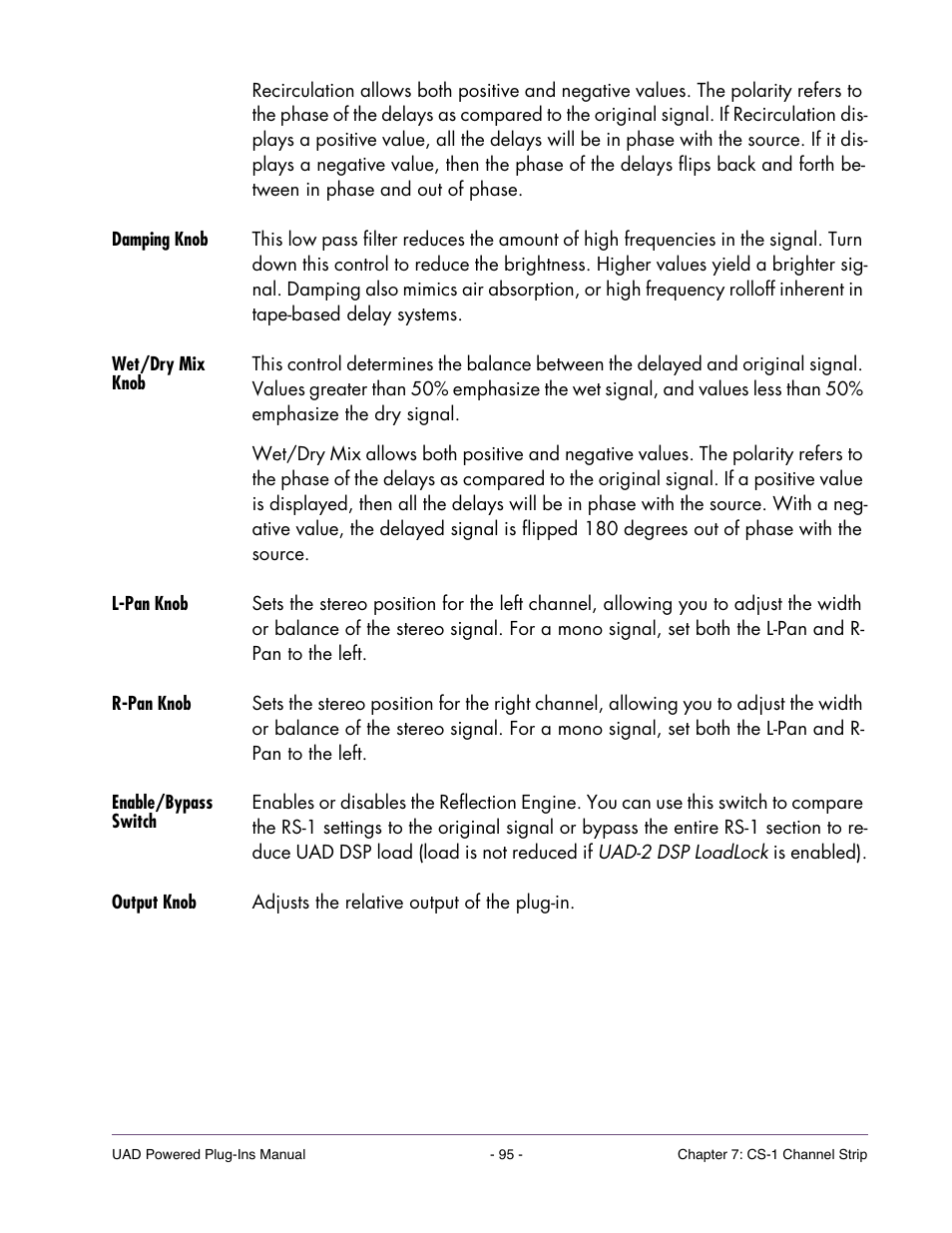 Recirculation allows both positive and negative values. The polarity refers to the phase of the delays as compared to the original signal. If Recirculation displays a positive value, all the delays will be in phase with the source. If it displays a negative value, then the phase of the delays flips back and forth between in phase and out of phase.

Damping Knob

This low pass filter reduces the amount of high frequencies in the signal. Turn down this control to reduce the brightness. Higher values yield a brighter signal. Damping also mimics air absorption, or high frequency rolloff inherent in tape-based delay systems.

Wet/Dry Mix Knob

This control determines the balance between the delayed and original signal. Values greater than 50% emphasize the wet signal, and values less than 50% emphasize the dry signal.

Wet/Dry Mix allows both positive and negative values. The polarity refers to the phase of the delays as compared to the original signal. If a positive value is displayed, then all the delays will be in phase with the source. With a negative value, the delayed signal is flipped 180 degrees out of phase with the source.

L-Pan Knob

Sets the stereo position for the left channel, allowing you to adjust the width or balance of the stereo signal. For a mono signal, set both the L-Pan and R-Pan to the left.

R-Pan Knob

Sets the stereo position for the right channel, allowing you to adjust the width or balance of the stereo signal. For a mono signal, set both the L-Pan and R-Pan to the left.

Enable/Bypass Switch

Enables or disables the Reflection Engine. You can use this switch to compare the RS-1 settings to the original signal or bypass the entire RS-1 section to reduce UAD DSP load (load is not reduced if UAD-2 DSP LoadLock is enabled).

Output Knob

Adjusts the relative output of the plug-in.

UAD Powered Plug-Ins Manual - 95 - Chapter 7: CS-1 Channel Strip